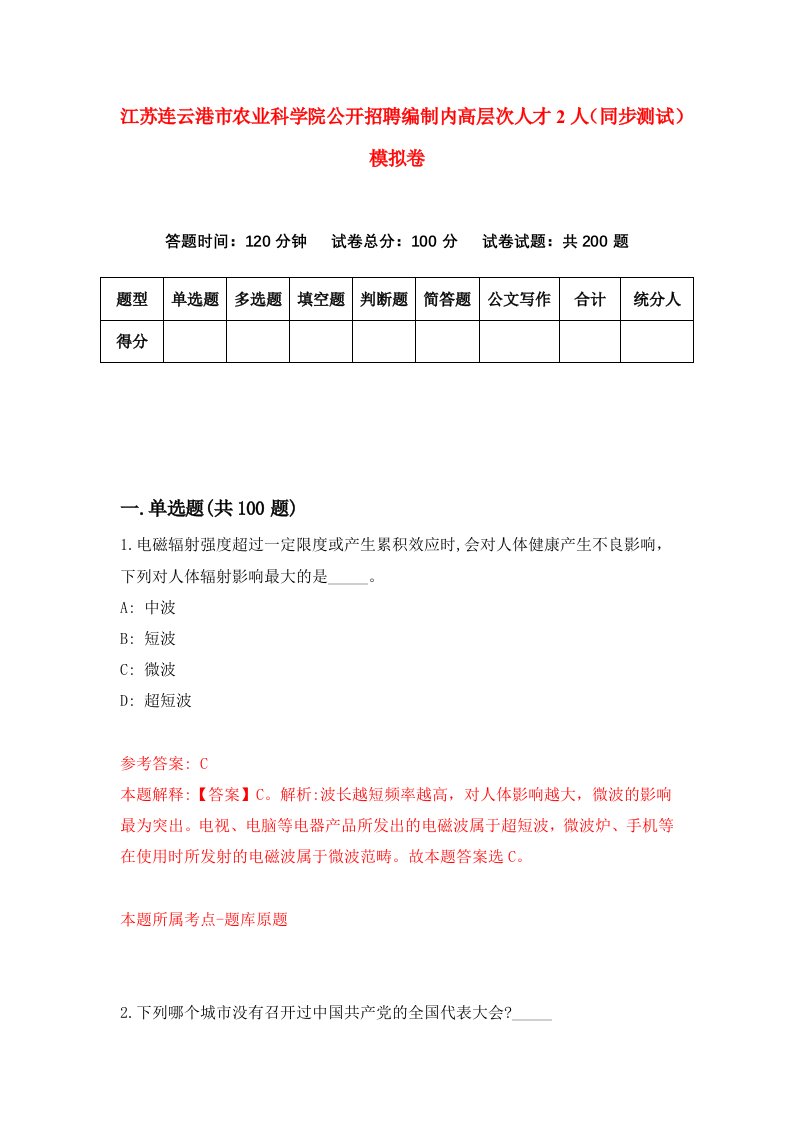 江苏连云港市农业科学院公开招聘编制内高层次人才 2 人（同步测试）模拟卷

答题时间：120 分钟　　试卷总分：100 分　　试卷试题：共 200 题

| 题型 | 单选题 | 多选题 | 填空题 | 判断题 | 简答题 | 公文写作 | 合计 | 统分人 |
|---|---|---|---|---|---|---|---|---|
| 得分 | | | | | | | | |

一.单选题(共 100 题)

1.电磁辐射强度超过一定限度或产生累积效应时,会对人体健康产生不良影响，下列对人体辐射影响最大的是_____。

A: 中波

B: 短波

C: 微波

D: 超短波

参考答案: C

本题解释:【答案】C。解析:波长越短频率越高，对人体影响越大，微波的影响最为突出。电视、电脑等电器产品所发出的电磁波属于超短波，微波炉、手机等在使用时所发射的电磁波属于微波范畴。故本题答案选 C。

本题所属考点-题库原题

2.下列哪个城市没有召开过中国共产党的全国代表大会?_____